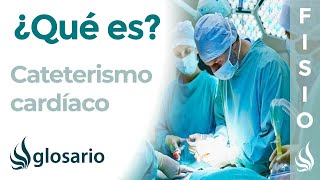 ¿Qué es?

Cateterismo cardíaco

glosario

FISIO